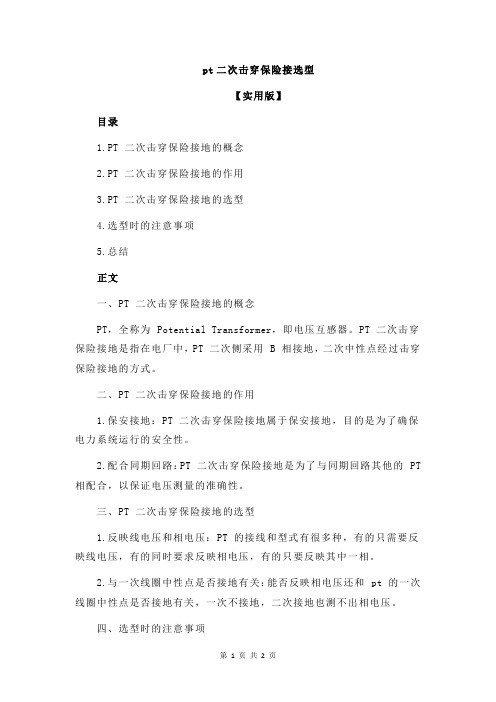 pt 二次击穿保险接选型

【实用版】

目录

1.PT 二次击穿保险接地的概念

2.PT 二次击穿保险接地的作用

3.PT 二次击穿保险接地的选型

4.选型时的注意事项

5.总结

正文

一、PT 二次击穿保险接地的概念

PT，全称为 Potential Transformer，即电压互感器。PT 二次击穿保险接地是指在电厂中，PT 二次侧采用 B 相接地，二次中性点经过击穿保险接地的方式。

二、PT 二次击穿保险接地的作用

1.保安接地：PT 二次击穿保险接地属于保安接地，目的是为了确保电力系统运行的安全性。

2.配合同期回路：PT 二次击穿保险接地是为了与同期回路其他的 PT 相配合，以保证电压测量的准确性。

三、PT 二次击穿保险接地的选型

1.反映线电压和相电压：PT 的接线和型式有很多种，有的只需要反映线电压，有的同时要求反映相电压，有的只要反映其中一相。

2.与一次线圈中性点是否接地有关：能否反映相电压还和 pt 的一次线圈中性点是否接地有关，一次不接地，二次接地也测不出相电压。

四、选型时的注意事项

第 1 页 共 2 页